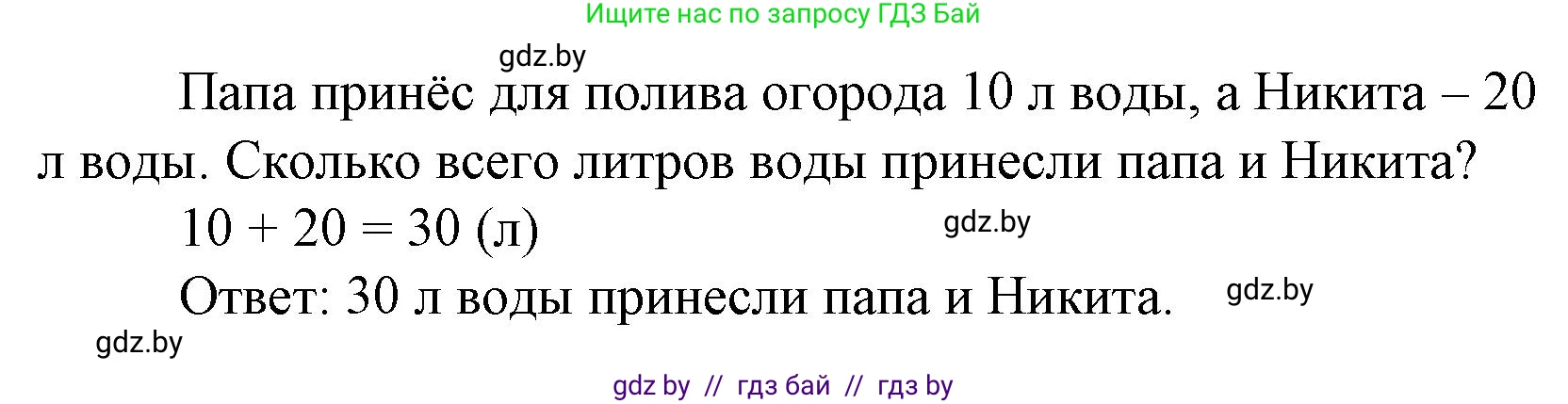 Ищите нас по запросу ГДЗ Бай

gdz.by

Папа принёс для полива огорода 10 л воды, а Никита – 20 л воды. Сколько всего литров воды принесли папа и Никита?

$10 + 20 = 30$ (л)

gdz.by

Ответ: 30 л воды принесли папа и Никита.

gdz.by

gdz.by

gdz by // гдз бай // гдз by